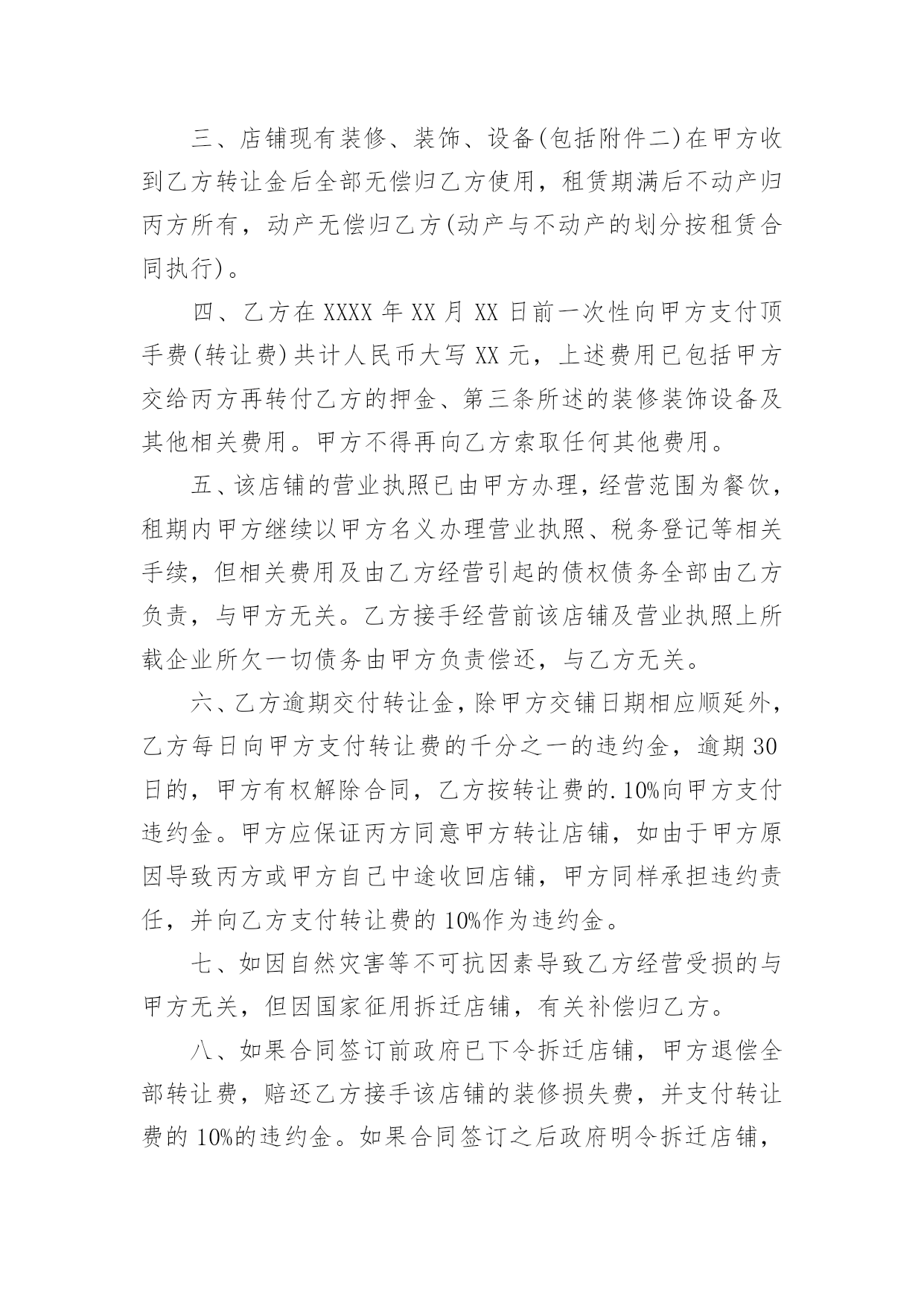 三、店铺现有装修、装饰、设备(包括附件二)在甲方收到乙方转让金后全部无偿归乙方使用，租赁期满后不动产归丙方所有，动产无偿归乙方(动产与不动产的划分按租赁合同执行)。

四、乙方在 XXXX 年 XX 月 XX 日前一次性向甲方支付顶手费(转让费)共计人民币大写 XX 元，上述费用已包括甲方交给丙方再转付乙方的押金、第三条所述的装修装饰设备及其他相关费用。甲方不得再向乙方索取任何其他费用。

五、该店铺的营业执照已由甲方办理，经营范围为餐饮，租期内甲方继续以甲方名义办理营业执照、税务登记等相关手续，但相关费用及由乙方经营引起的债权债务全部由乙方负责，与甲方无关。乙方接手经营前该店铺及营业执照上所载企业所欠一切债务由甲方负责偿还，与乙方无关。

六、乙方逾期交付转让金，除甲方交铺日期相应顺延外，乙方每日向甲方支付转让费的千分之一的违约金，逾期 30 日的，甲方有权解除合同，乙方按转让费的.10%向甲方支付违约金。甲方应保证丙方同意甲方转让店铺，如由于甲方原因导致丙方或甲方自己中途收回店铺，甲方同样承担违约责任，并向乙方支付转让费的 10%作为违约金。

七、如因自然灾害等不可抗因素导致乙方经营受损的与甲方无关，但因国家征用拆迁店铺，有关补偿归乙方。

八、如果合同签订前政府已下令拆迁店铺，甲方退偿全部转让费，赔还乙方接手该店铺的装修损失费，并支付转让费的 10%的违约金。如果合同签订之后政府明令拆迁店铺，